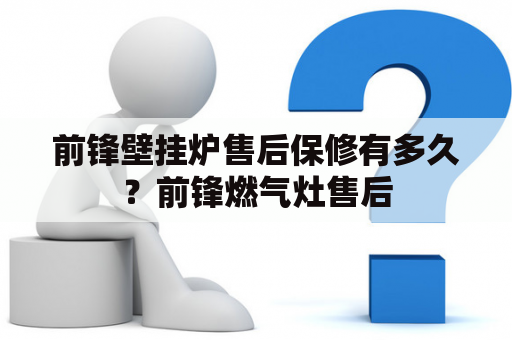 前锋壁挂炉售后保修有多久？前锋燃气灶售后